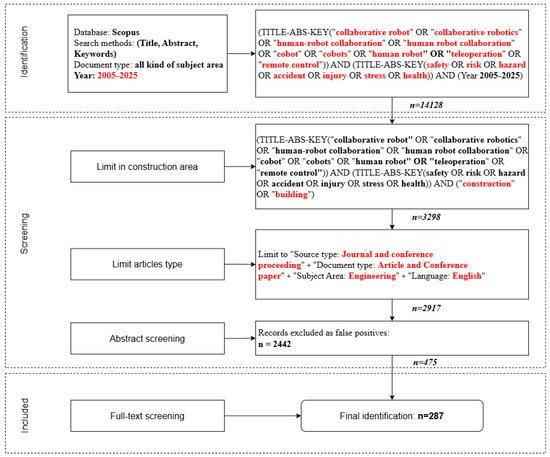 Identification

Database: Scopus
Search methods: (Title, Abstract, Keywords)
Document type: all kind of subject area
Year: 2005-2025

(TITLE-ABS-KEY("collaborative robot" OR "collaborative robotics" OR "human-robot collaboration" OR "human robot collaboration" OR "cobot" OR "cobots" OR "human robot" OR "teleoperation" OR "remote control")) AND (TITLE-ABS-KEY(safety OR risk OR hazard OR accident OR injury OR stress OR health)) AND (Year 2005-2025)

n=14128

Screening

Limit in construction area

(TITLE-ABS-KEY("collaborative robot" OR "collaborative robotics" OR "human-robot collaboration" OR "human robot collaboration" OR "cobot" OR "cobots" OR "human robot" OR "teleoperation" OR "remote control")) AND (TITLE-ABS-KEY(safety OR risk OR hazard OR accident OR injury OR stress OR health)) AND ("construction" OR "building")

n=3298

Limit articles type

Limit to "Source type: Journal and conference proceeding" + "Document type: Article and Conference paper" + "Subject Area: Engineering" + "Language: English"

n=2917

Abstract screening

Records excluded as false positives:
n = 2442

n=475

Included

Full-text screening

Final identification: n=287